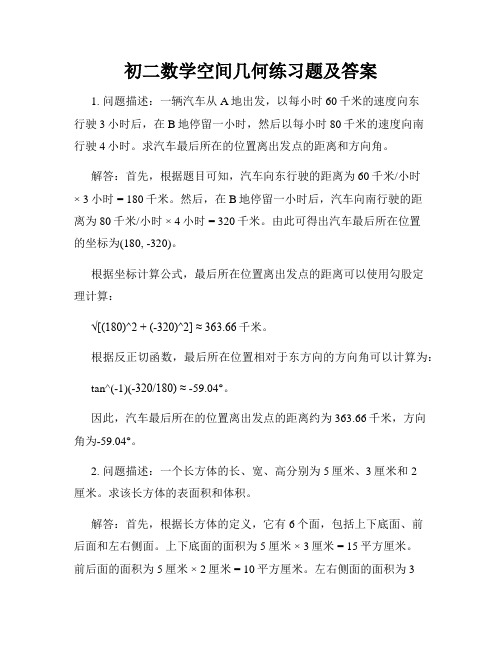 初二数学空间几何练习题及答案

1. 问题描述：一辆汽车从 A 地出发，以每小时 60 千米的速度向东行驶 3 小时后，在 B 地停留一小时，然后以每小时 80 千米的速度向南行驶 4 小时。求汽车最后所在的位置离出发点的距离和方向角。

解答：首先，根据题目可知，汽车向东行驶的距离为 60 千米/小时 × 3 小时 = 180 千米。然后，在 B 地停留一小时后，汽车向南行驶的距离为 80 千米/小时 × 4 小时 = 320 千米。由此可得出汽车最后所在位置的坐标为(180, -320)。

根据坐标计算公式，最后所在位置离出发点的距离可以使用勾股定理计算：

√[(180)^2 + (-320)^2] ≈ 363.66 千米。

根据反正切函数，最后所在位置相对于东方向的方向角可以计算为：

tan^(-1)(-320/180) ≈ -59.04°。

因此，汽车最后所在的位置离出发点的距离约为 363.66 千米，方向角为-59.04°。

2. 问题描述：一个长方体的长、宽、高分别为 5 厘米、3 厘米和 2 厘米。求该长方体的表面积和体积。

解答：首先，根据长方体的定义，它有 6 个面，包括上下底面、前后面和左右侧面。上下底面的面积为 5 厘米 × 3 厘米 = 15 平方厘米。前后面的面积为 5 厘米 × 2 厘米 = 10 平方厘米。左右侧面的面积为 3